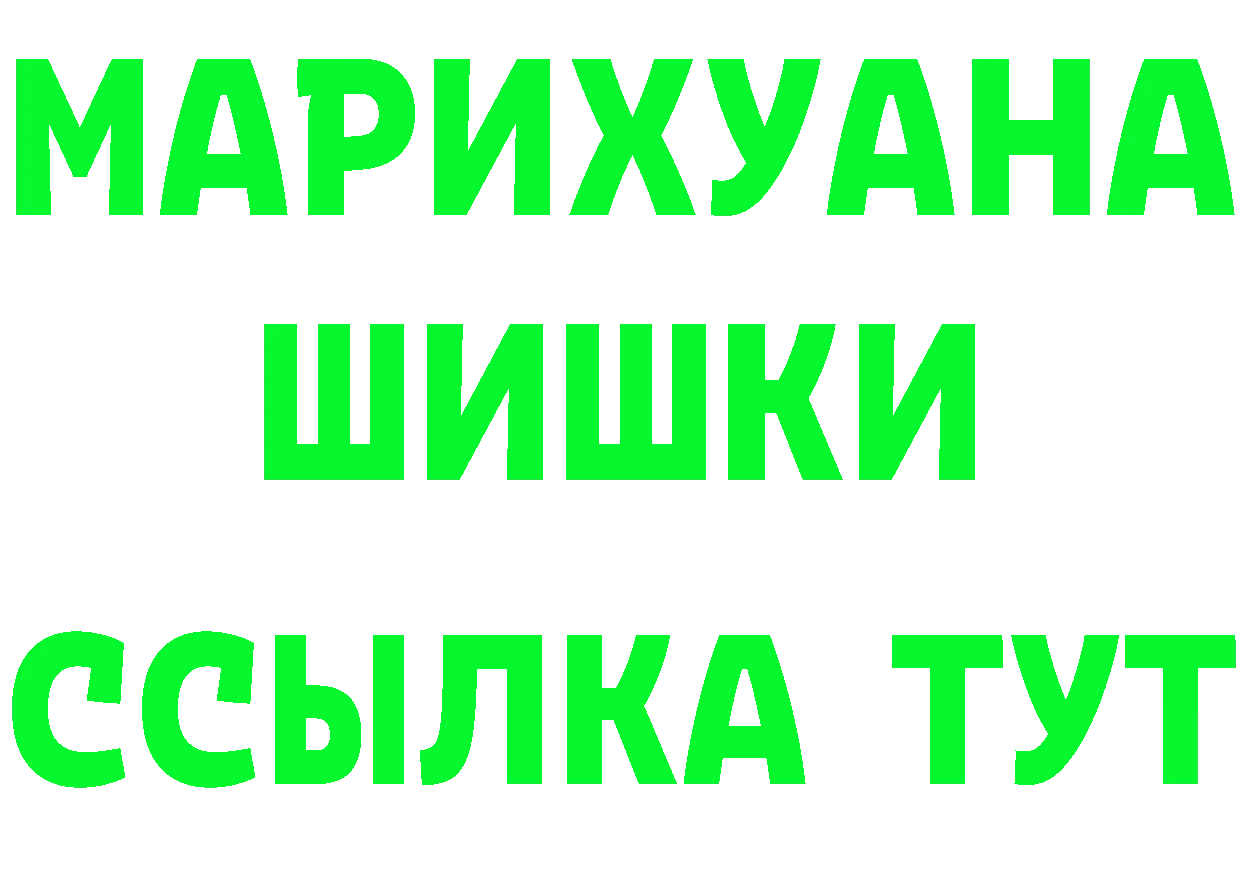 МАРИХУАНА
ШИШКИ
ССЫЛКА ТУТ